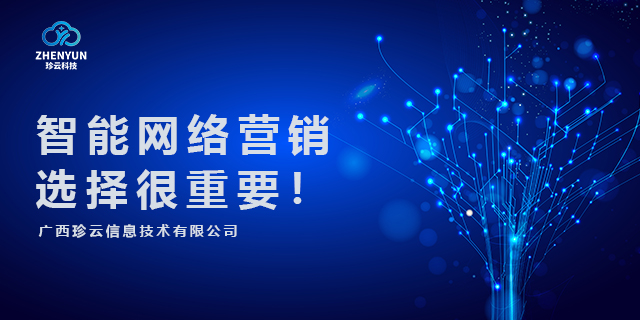 ZHENYUN
珍云科技

智能网络营销
选择很重要！

广西珍云信息技术有限公司